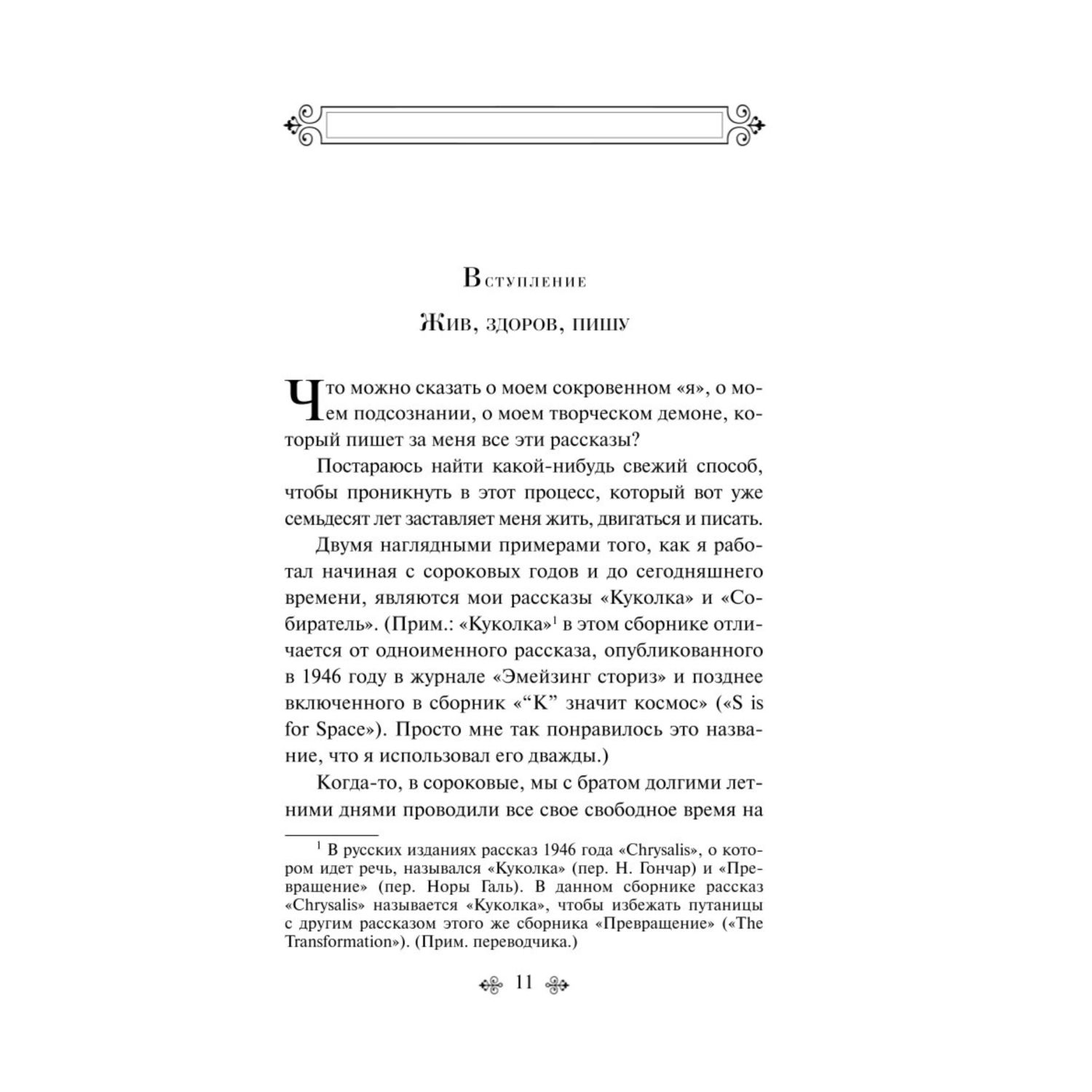 Вступление

Жив, здоров, пишу

Что можно сказать о моем сокровенном «я», о моем подсознании, о моем творческом демоне, который пишет за меня все эти рассказы?

Постараюсь найти какой-нибудь свежий способ, чтобы проникнуть в этот процесс, который вот уже семьдесят лет заставляет меня жить, двигаться и писать.

Двумя наглядными примерами того, как я работал начиная с сороковых годов и до сегодняшнего времени, являются мои рассказы «Куколка» и «Собиратель». (Прим.: «Куколка»$^1$ в этом сборнике отличается от одноименного рассказа, опубликованного в 1946 году в журнале «Эмейзинг сториз» и позднее включенного в сборник «“К” значит космос» («S is for Space»). Просто мне так понравилось это название, что я использовал его дважды.)

Когда-то, в сороковые, мы с братом долгими летними днями проводили все свое свободное время на

$^1$ В русских изданиях рассказ 1946 года «Chrysalis», о котором идет речь, назывался «Куколка» (пер. Н. Гончар) и «Превращение» (пер. Норы Галь). В данном сборнике рассказ «Chrysalis» называется «Куколка», чтобы избежать путаницы с другим рассказом этого же сборника «Превращение» («The Transformation»). (Прим. переводчика.)

11